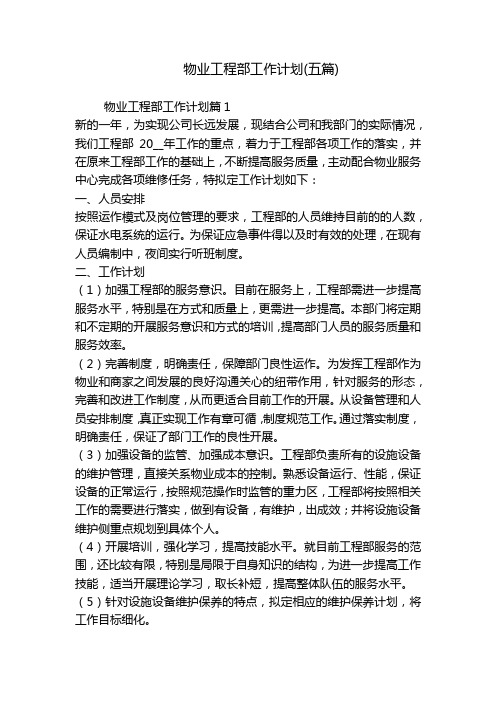 物业工程部工作计划(五篇)

物业工程部工作计划篇 1

新的一年，为实现公司长远发展，现结合公司和我部门的实际情况，我们工程部 20__年工作的重点，着力于工程部各项工作的落实，并在原来工程部工作的基础上，不断提高服务质量，主动配合物业服务中心完成各项维修任务，特拟定工作计划如下：

一、人员安排

按照运作模式及岗位管理的要求，工程部的人员维持目前的的人数，保证水电系统的运行。为保证应急事件得以及时有效的处理，在现有人员编制中，夜间实行听班制度。

二、工作计划

（1）加强工程部的服务意识。目前在服务上，工程部需进一步提高服务水平，特别是在方式和质量上，更需进一步提高。本部门将定期和不定期的开展服务意识和方式的培训，提高部门人员的服务质量和服务效率。

（2）完善制度，明确责任，保障部门良性运作。为发挥工程部作为物业和商家之间发展的良好沟通关心的纽带作用，针对服务的形态，完善和改进工作制度，从而更适合目前工作的开展。从设备管理和人员安排制度，真正实现工作有章可循，制度规范工作。通过落实制度，明确责任，保证了部门工作的良性开展。

（3）加强设备的监管、加强成本意识。工程部负责所有的设施设备的维护管理，直接关系物业成本的控制。熟悉设备运行、性能，保证设备的正常运行，按照规范操作时监管的重力区，工程部将按照相关工作的需要进行落实，做到有设备，有维护，出成效；并将设施设备维护侧重点规划到具体个人。

（4）开展培训，强化学习，提高技能水平。就目前工程部服务的范围，还比较有限，特别是局限于自身知识的结构，为进一步提高工作技能，适当开展理论学习，取长补短，提高整体队伍的服务水平。

（5）针对设施设备维护保养的特点，拟定相应的维护保养计划，将工作目标细化。